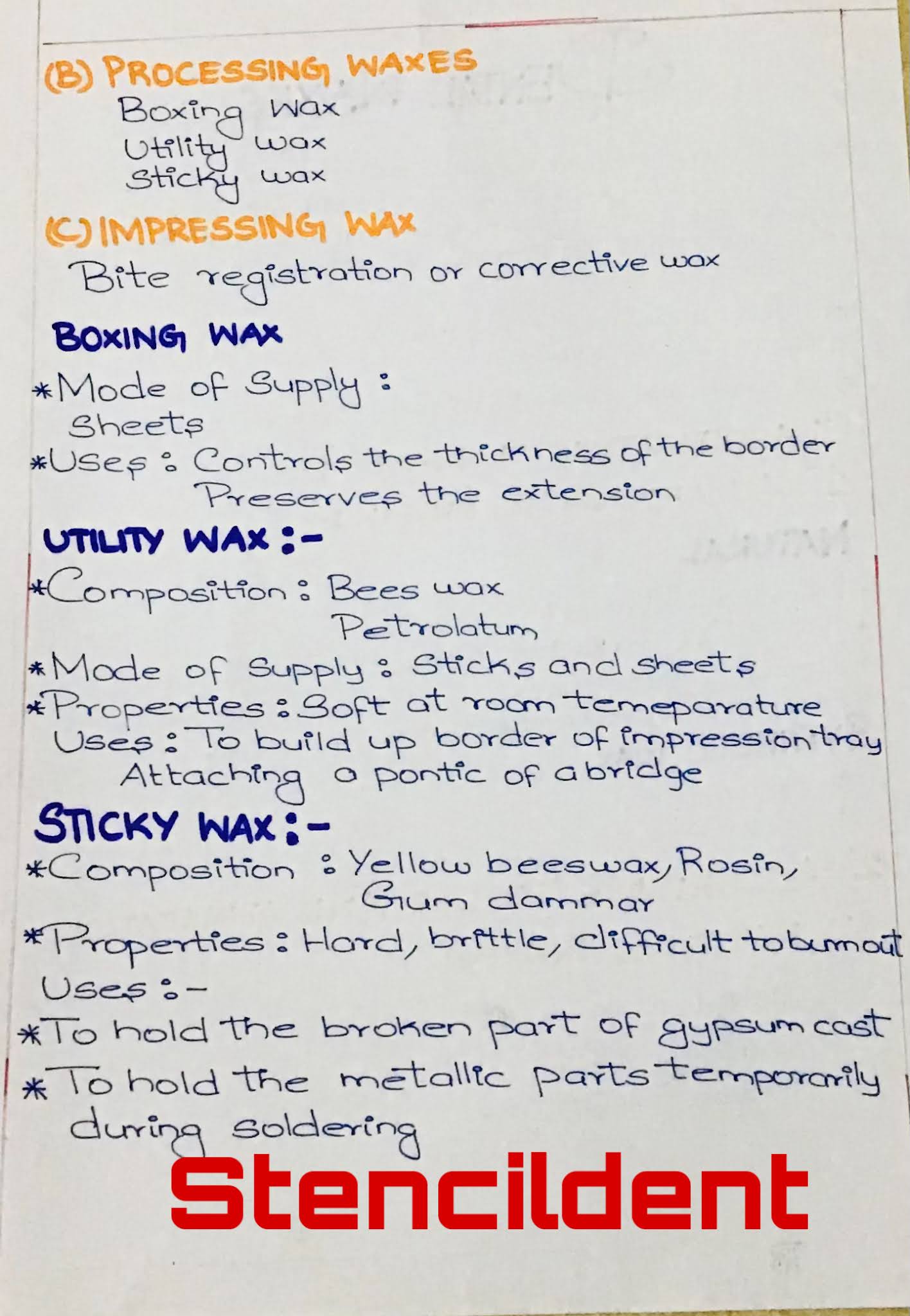 (B) PROCESSING WAXES
Boxing Wax
Utility wax
Sticky wax

(C) IMPRESSING WAX
Bite registration or corrective wax

BOXING WAX
*Mode of Supply :
Sheets
*Uses : Controls the thickness of the border
Preserves the extension

UTILITY WAX :-
*Composition : Bees wax
Petrolatum
*Mode of Supply : Sticks and sheets
*Properties : Soft at room temeparature
Uses : To build up border of impression tray
Attaching a pontic of a bridge

STICKY WAX :-
*Composition : Yellow beeswax, Rosin,
Gum dammar
*Properties : Hard, brittle, difficult to burnout
Uses :-
*To hold the broken part of gypsum cast
*To hold the metallic parts temporarily during soldering

Stencildent